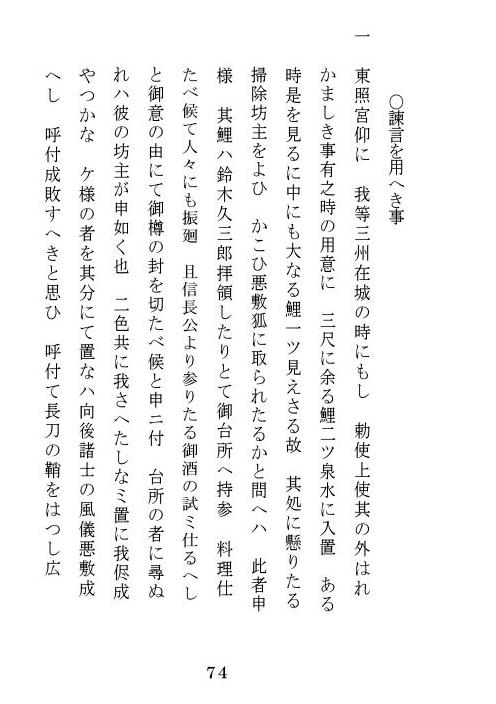 ○諫言を用へき事

一　東照宮仰に　我等三州在城の時にもし　勅使上使其の外はれかましき事有之時の用意に　三尺に余る鯉二ツ泉水に入置　ある時是を見るに中にも大なる鯉一ツ見えさる故　其処に懸りたる掃除坊主をよひ　かこひ悪敷狐に取られたるかと問へハ　此者申様　其鯉ハ鈴木久三郎拝領したりとて御台所へ持参　料理仕たべ候て人々にも振廻　且信長公より参りたる御酒の試ミ仕るへしと御意の由にて御樽の封を切たべ候と申ニ付　台所の者に尋ぬれハ彼の坊主が申如く也　二色共に我さへたしなミ置に我侭成やつかな　ケ様の者を其分にて置なハ向後諸士の風儀悪敷成へし　呼付成敗すへきと思ひ　呼付て長刀の鞘をはつし広

74